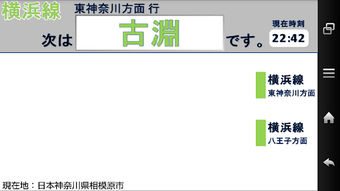 横浜線 東神奈川方面 行

次は 古淵 です。

現在時刻
22:42

横浜線
東神奈川方面

横浜線
八王子方面

現在地：日本神奈川県相模原市